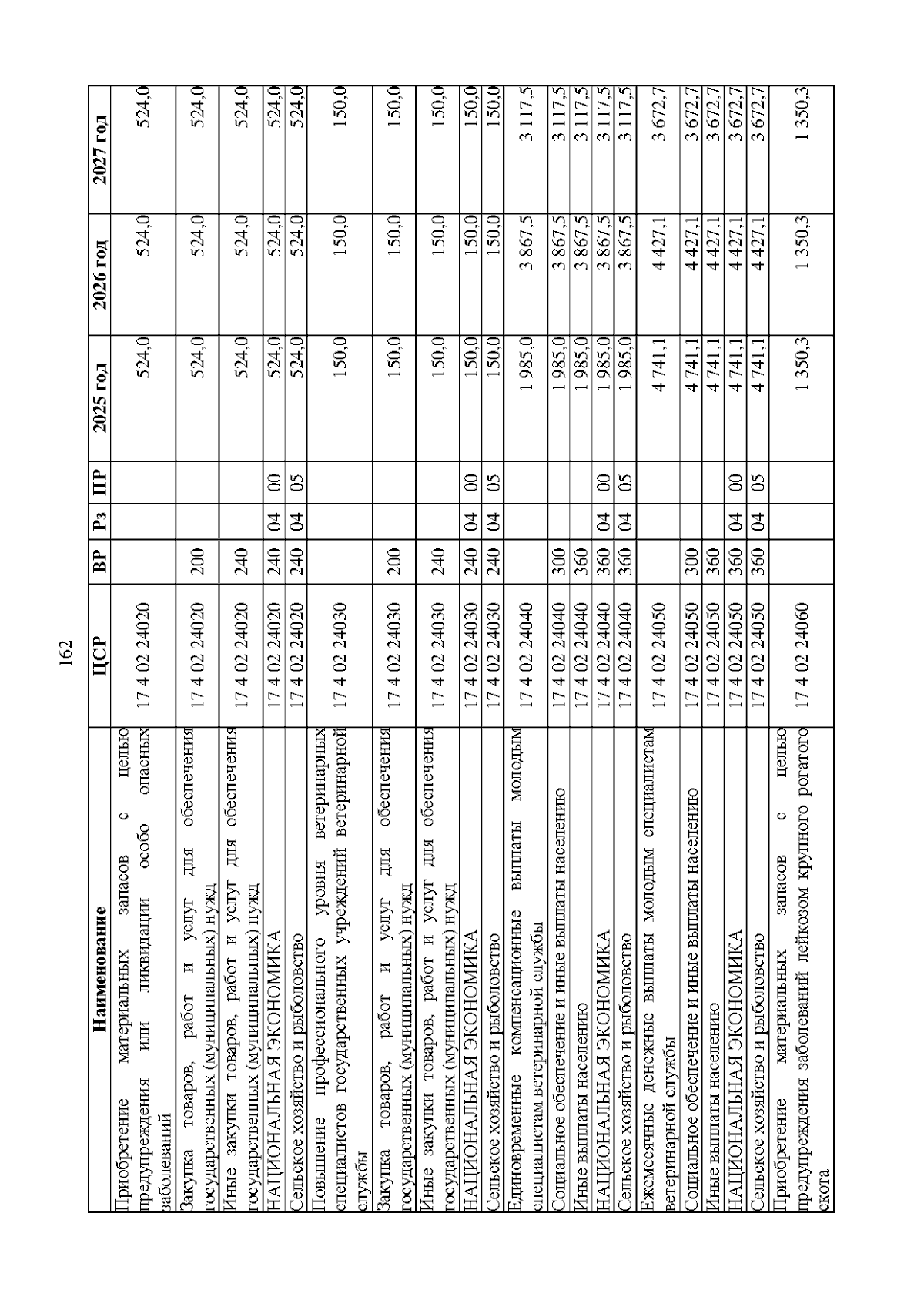 162

| Наименование | ЦСР | ВР | Рз | ПР | 2025 год | 2026 год | 2027 год |
|---|---|---|---|---|---|---|---|
| Приобретение материальных запасов с целью предупреждения или ликвидации особо опасных заболеваний | 17 4 02 24020 | | | | 524,0 | 524,0 | 524,0 |
| Закупка товаров, работ и услуг для обеспечения государственных (муниципальных) нужд | 17 4 02 24020 | 200 | | | 524,0 | 524,0 | 524,0 |
| Иные закупки товаров, работ и услуг для обеспечения государственных (муниципальных) нужд | 17 4 02 24020 | 240 | | | 524,0 | 524,0 | 524,0 |
| НАЦИОНАЛЬНАЯ ЭКОНОМИКА | 17 4 02 24020 | 240 | 04 | 00 | 524,0 | 524,0 | 524,0 |
| Сельское хозяйство и рыболовство | 17 4 02 24020 | 240 | 04 | 05 | 524,0 | 524,0 | 524,0 |
| Повышение профессионального уровня ветеринарных специалистов государственных учреждений ветеринарной службы | 17 4 02 24030 | | | | 150,0 | 150,0 | 150,0 |
| Закупка товаров, работ и услуг для обеспечения государственных (муниципальных) нужд | 17 4 02 24030 | 200 | | | 150,0 | 150,0 | 150,0 |
| Иные закупки товаров, работ и услуг для обеспечения государственных (муниципальных) нужд | 17 4 02 24030 | 240 | | | 150,0 | 150,0 | 150,0 |
| НАЦИОНАЛЬНАЯ ЭКОНОМИКА | 17 4 02 24030 | 240 | 04 | 00 | 150,0 | 150,0 | 150,0 |
| Сельское хозяйство и рыболовство | 17 4 02 24030 | 240 | 04 | 05 | 150,0 | 150,0 | 150,0 |
| Единовременные компенсационные выплаты молодым специалистам ветеринарной службы | 17 4 02 24040 | | | | 1 985,0 | 3 867,5 | 3 117,5 |
| Социальное обеспечение и иные выплаты населению | 17 4 02 24040 | 300 | | | 1 985,0 | 3 867,5 | 3 117,5 |
| Иные выплаты населению | 17 4 02 24040 | 360 | | | 1 985,0 | 3 867,5 | 3 117,5 |
| НАЦИОНАЛЬНАЯ ЭКОНОМИКА | 17 4 02 24040 | 360 | 04 | 00 | 1 985,0 | 3 867,5 | 3 117,5 |
| Сельское хозяйство и рыболовство | 17 4 02 24040 | 360 | 04 | 05 | 1 985,0 | 3 867,5 | 3 117,5 |
| Ежемесячные денежные выплаты молодым специалистам ветеринарной службы | 17 4 02 24050 | | | | 4 741,1 | 4 427,1 | 3 672,7 |
| Социальное обеспечение и иные выплаты населению | 17 4 02 24050 | 300 | | | 4 741,1 | 4 427,1 | 3 672,7 |
| Иные выплаты населению | 17 4 02 24050 | 360 | | | 4 741,1 | 4 427,1 | 3 672,7 |
| НАЦИОНАЛЬНАЯ ЭКОНОМИКА | 17 4 02 24050 | 360 | 04 | 00 | 4 741,1 | 4 427,1 | 3 672,7 |
| Сельское хозяйство и рыболовство | 17 4 02 24050 | 360 | 04 | 05 | 4 741,1 | 4 427,1 | 3 672,7 |
| Приобретение материальных запасов с целью предупреждения заболеваний лейкозом крупного рогатого скота | 17 4 02 24060 | | | | 1 350,3 | 1 350,3 | 1 350,3 |